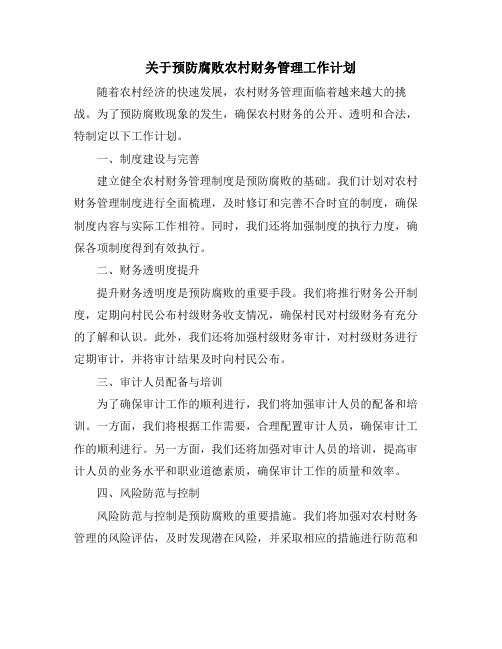 关于预防腐败农村财务管理工作计划

随着农村经济的快速发展，农村财务管理面临着越来越大的挑战。为了预防腐败现象的发生，确保农村财务的公开、透明和合法，特制定以下工作计划。

一、制度建设与完善

建立健全农村财务管理制度是预防腐败的基础。我们计划对农村财务管理制度进行全面梳理，及时修订和完善不合时宜的制度，确保制度内容与实际工作相符。同时，我们还将加强制度的执行力度，确保各项制度得到有效执行。

二、财务透明度提升

提升财务透明度是预防腐败的重要手段。我们将推行财务公开制度，定期向村民公布村级财务收支情况，确保村民对村级财务有充分的了解和认识。此外，我们还将加强村级财务审计，对村级财务进行定期审计，并将审计结果及时向村民公布。

三、审计人员配备与培训

为了确保审计工作的顺利进行，我们将加强审计人员的配备和培训。一方面，我们将根据工作需要，合理配置审计人员，确保审计工作的顺利进行。另一方面，我们还将加强对审计人员的培训，提高审计人员的业务水平和职业道德素质，确保审计工作的质量和效率。

四、风险防范与控制

风险防范与控制是预防腐败的重要措施。我们将加强对农村财务管理的风险评估，及时发现潜在风险，并采取相应的措施进行防范和